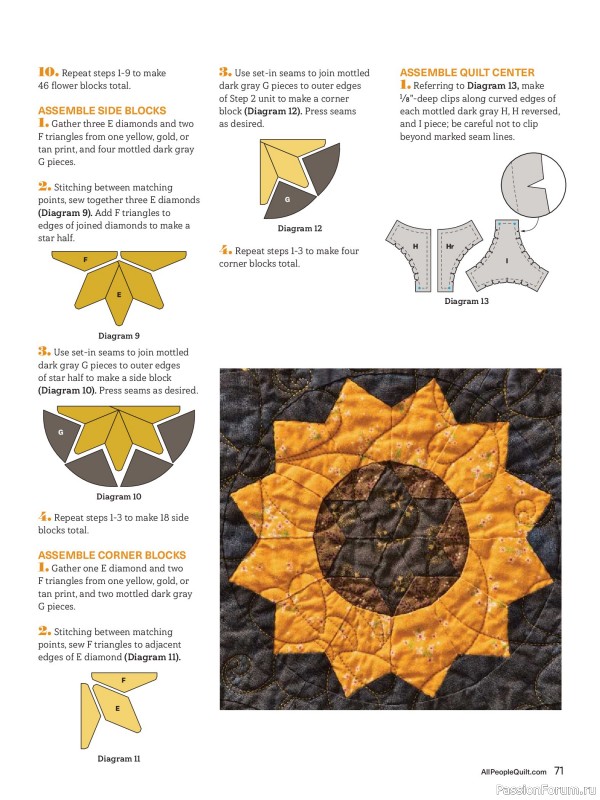 10. Repeat steps 1-9 to make 46 flower blocks total.

ASSEMBLE SIDE BLOCKS

1. Gather three E diamonds and two F triangles from one yellow, gold, or tan print, and four mottled dark gray G pieces.

2. Stitching between matching points, sew together three E diamonds (Diagram 9). Add F triangles to edges of joined diamonds to make a star half.

F

E

Diagram 9

3. Use set-in seams to join mottled dark gray G pieces to outer edges of star half to make a side block (Diagram 10). Press seams as desired.

G

Diagram 10

4. Repeat steps 1-3 to make 18 side blocks total.

ASSEMBLE CORNER BLOCKS

1. Gather one E diamond and two F triangles from one yellow, gold, or tan print, and two mottled dark gray G pieces.

2. Stitching between matching points, sew F triangles to adjacent edges of E diamond (Diagram 11).

F

E

Diagram 11

3. Use set-in seams to join mottled dark gray G pieces to outer edges of Step 2 unit to make a corner block (Diagram 12). Press seams as desired.

G

Diagram 12

4. Repeat steps 1-3 to make four corner blocks total.

ASSEMBLE QUILT CENTER

1. Referring to Diagram 13, make ⅛"-deep clips along curved edges of each mottled dark gray H, H reversed, and I piece; be careful not to clip beyond marked seam lines.

H

Hr

I

Diagram 13

AllPeopleQuilt.com 71

PassionForum.ru